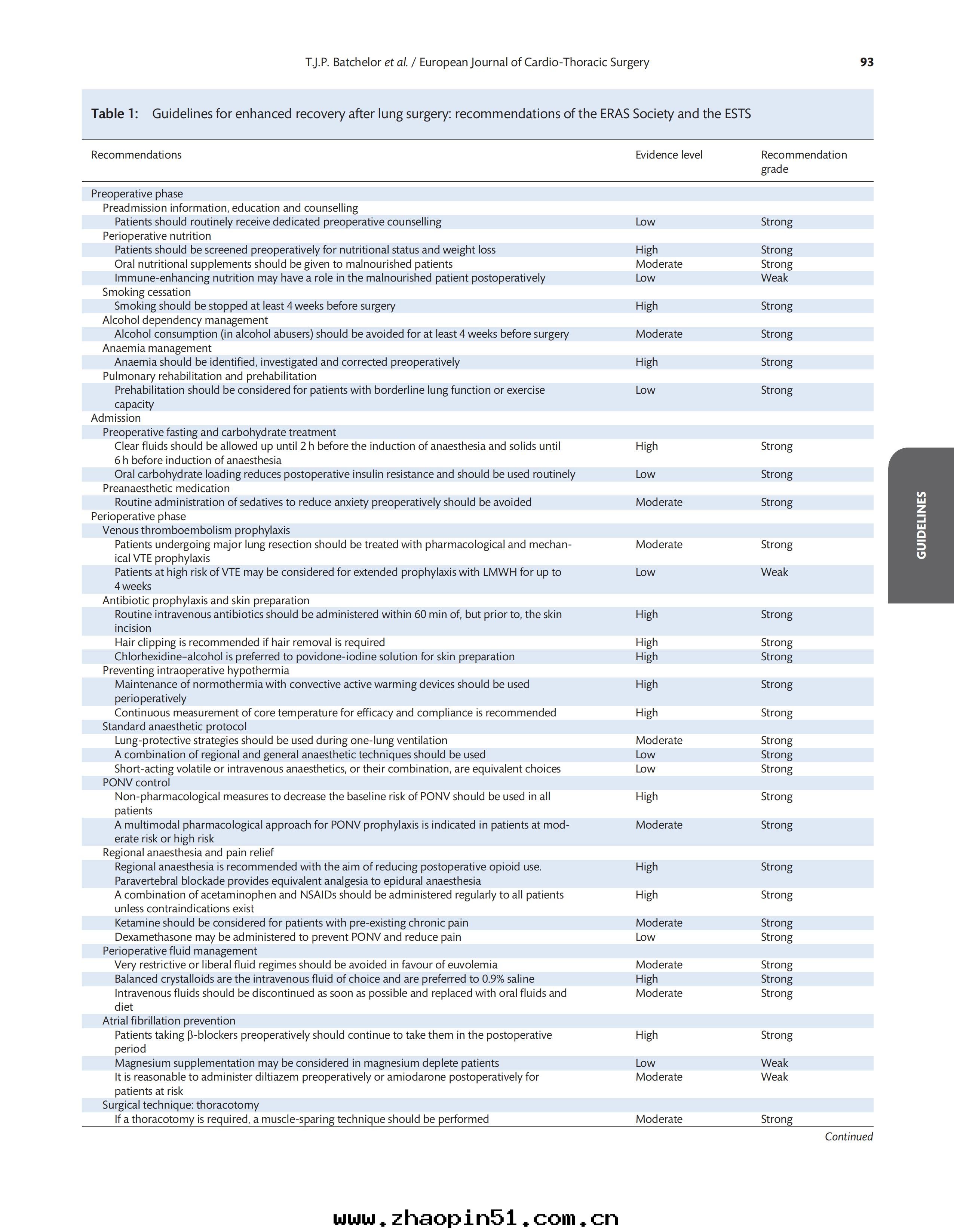 T.J.P. Batchelor et al. / European Journal of Cardio-Thoracic Surgery 93

Table 1: Guidelines for enhanced recovery after lung surgery: recommendations of the ERAS Society and the ESTS

| Recommendations | Evidence level | Recommendation grade |
|---|---|---|
| Preoperative phase | | |
| Preadmission information, education and counselling | | |
| Patients should routinely receive dedicated preoperative counselling | Low | Strong |
| Perioperative nutrition | | |
| Patients should be screened preoperatively for nutritional status and weight loss | High | Strong |
| Oral nutritional supplements should be given to malnourished patients | Moderate | Strong |
| Immune-enhancing nutrition may have a role in the malnourished patient postoperatively | Low | Weak |
| Smoking cessation | | |
| Smoking should be stopped at least 4 weeks before surgery | High | Strong |
| Alcohol dependency management | | |
| Alcohol consumption (in alcohol abusers) should be avoided for at least 4 weeks before surgery | Moderate | Strong |
| Anaemia management | | |
| Anaemia should be identified, investigated and corrected preoperatively | High | Strong |
| Pulmonary rehabilitation and prehabilitation | | |
| Prehabilitation should be considered for patients with borderline lung function or exercise capacity | Low | Strong |
| Admission | | |
| Preoperative fasting and carbohydrate treatment | | |
| Clear fluids should be allowed up until 2 h before the induction of anaesthesia and solids until 6 h before induction of anaesthesia | High | Strong |
| Oral carbohydrate loading reduces postoperative insulin resistance and should be used routinely | Low | Strong |
| Preanaesthetic medication | | |
| Routine administration of sedatives to reduce anxiety preoperatively should be avoided | Moderate | Strong |
| Perioperative phase | | |
| Venous thromboembolism prophylaxis | | |
| Patients undergoing major lung resection should be treated with pharmacological and mechanical VTE prophylaxis | Moderate | Strong |
| Patients at high risk of VTE may be considered for extended prophylaxis with LMWH for up to 4 weeks | Low | Weak |
| Antibiotic prophylaxis and skin preparation | | |
| Routine intravenous antibiotics should be administered within 60 min of, but prior to, the skin incision | High | Strong |
| Hair clipping is recommended if hair removal is required | High | Strong |
| Chlorhexidine–alcohol is preferred to povidone-iodine solution for skin preparation | High | Strong |
| Preventing intraoperative hypothermia | | |
| Maintenance of normothermia with convective active warming devices should be used perioperatively | High | Strong |
| Continuous measurement of core temperature for efficacy and compliance is recommended | High | Strong |
| Standard anaesthetic protocol | | |
| Lung-protective strategies should be used during one-lung ventilation | Moderate | Strong |
| A combination of regional and general anaesthetic techniques should be used | Low | Strong |
| Short-acting volatile or intravenous anaesthetics, or their combination, are equivalent choices | Low | Strong |
| PONV control | | |
| Non-pharmacological measures to decrease the baseline risk of PONV should be used in all patients | High | Strong |
| A multimodal pharmacological approach for PONV prophylaxis is indicated in patients at moderate risk or high risk | Moderate | Strong |
| Regional anaesthesia and pain relief | | |
| Regional anaesthesia is recommended with the aim of reducing postoperative opioid use. Paravertebral blockade provides equivalent analgesia to epidural anaesthesia | High | Strong |
| A combination of acetaminophen and NSAIDs should be administered regularly to all patients unless contraindications exist | High | Strong |
| Ketamine should be considered for patients with pre-existing chronic pain | Moderate | Strong |
| Dexamethasone may be administered to prevent PONV and reduce pain | Low | Strong |
| Perioperative fluid management | | |
| Very restrictive or liberal fluid regimes should be avoided in favour of euvolemia | Moderate | Strong |
| Balanced crystalloids are the intravenous fluid of choice and are preferred to 0.9% saline | High | Strong |
| Intravenous fluids should be discontinued as soon as possible and replaced with oral fluids and diet | Moderate | Strong |
| Atrial fibrillation prevention | | |
| Patients taking β-blockers preoperatively should continue to take them in the postoperative period | High | Strong |
| Magnesium supplementation may be considered in magnesium deplete patients | Low | Weak |
| It is reasonable to administer diltiazem preoperatively or amiodarone postoperatively for patients at risk | Moderate | Weak |
| Surgical technique: thoracotomy | | |
| If a thoracotomy is required, a muscle-sparing technique should be performed | Moderate | Strong |

Continued

GUIDELINES

www.zhaopin51.com.cn